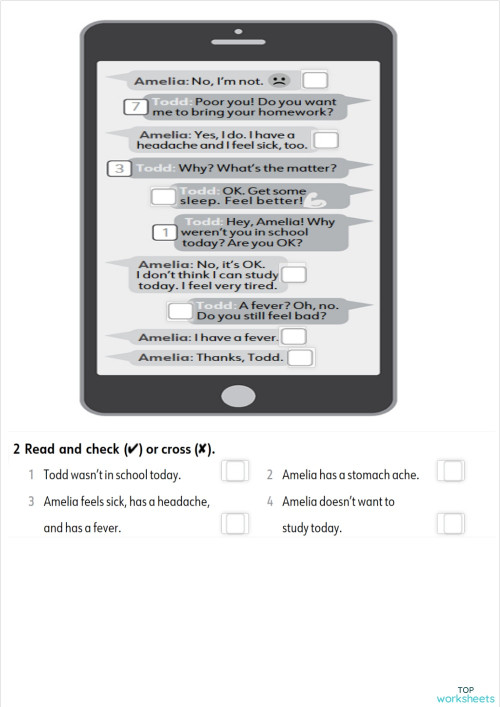 Amelia: No, I'm not.

7 Todd: Poor you! Do you want me to bring your homework?

Amelia: Yes, I do. I have a headache and I feel sick, too.

3 Todd: Why? What's the matter?

Todd: OK. Get some sleep. Feel better!

1 Todd: Hey, Amelia! Why weren't you in school today? Are you OK?

Amelia: No, it's OK. I don't think I can study today. I feel very tired.

Todd: A fever? Oh, no. Do you still feel bad?

Amelia: I have a fever.

Amelia: Thanks, Todd.

2 Read and check (✔) or cross (✘).

1 Todd wasn't in school today.

2 Amelia has a stomach ache.

3 Amelia feels sick, has a headache, and has a fever.

4 Amelia doesn't want to study today.

TOP worksheets